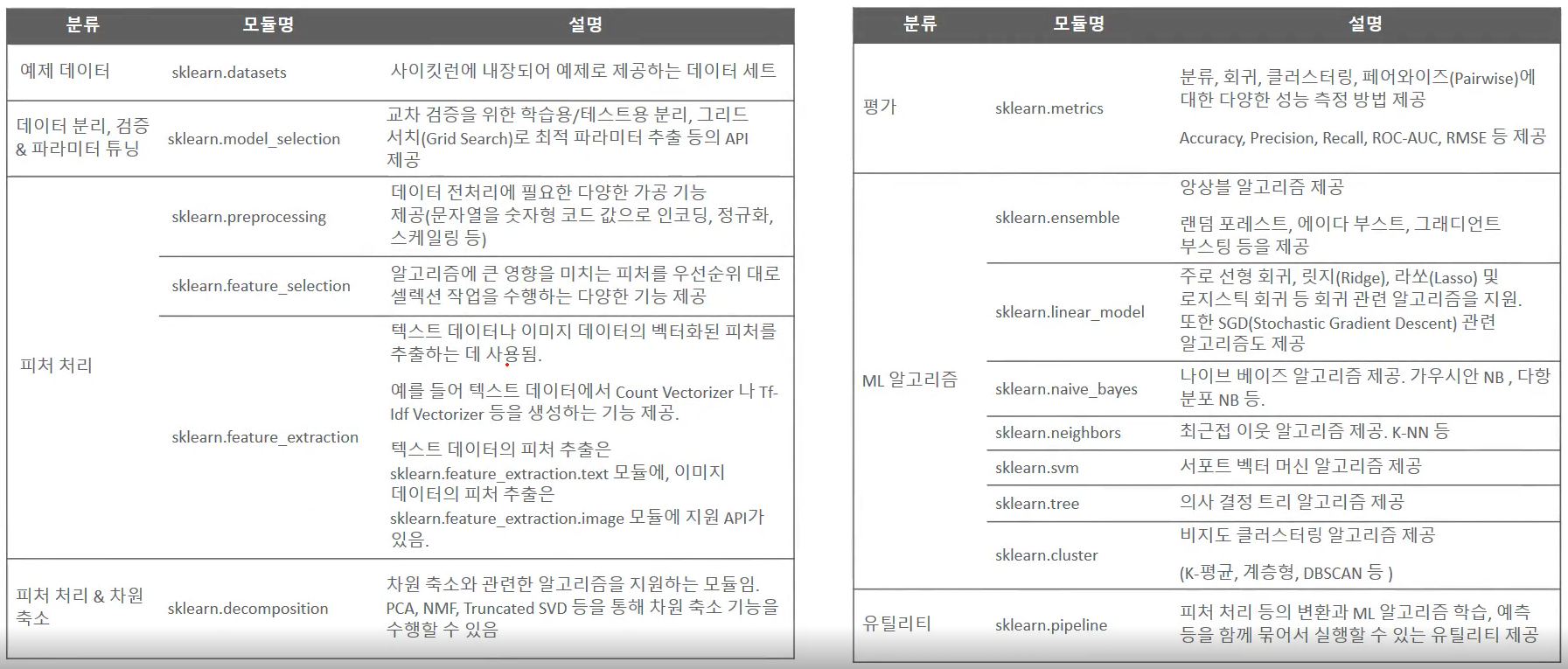 | 분류 | 모듈명 | 설명 |
|---|---|---|
| 예제 데이터 | sklearn.datasets | 사이킷런에 내장되어 예제로 제공하는 데이터 세트 |
| 데이터 분리, 검증 & 파라미터 튜닝 | sklearn.model_selection | 교차 검증을 위한 학습용/테스트용 분리, 그리드 서치(Grid Search)로 최적 파라미터 추출 등의 API 제공 |
| 피처 처리 | sklearn.preprocessing | 데이터 전처리에 필요한 다양한 가공 기능 제공(문자열을 숫자형 코드 값으로 인코딩, 정규화, 스케일링 등) |
| | sklearn.feature_selection | 알고리즘에 큰 영향을 미치는 피처를 우선순위 대로 셀렉션 작업을 수행하는 다양한 기능 제공 |
| | sklearn.feature_extraction | 텍스트 데이터나 이미지 데이터의 벡터화된 피처를 추출하는 데 사용됨. 예를 들어 텍스트 데이터에서 Count Vectorizer 나 Tf-Idf Vectorizer 등을 생성하는 기능 제공. 텍스트 데이터의 피처 추출은 sklearn.feature_extraction.text 모듈에, 이미지 데이터의 피처 추출은 sklearn.feature_extraction.image 모듈에 지원 API가 있음. |
| 피처 처리 & 차원 축소 | sklearn.decomposition | 차원 축소와 관련한 알고리즘을 지원하는 모듈임. PCA, NMF, Truncated SVD 등을 통해 차원 축소 기능을 수행할 수 있음 |

| 분류 | 모듈명 | 설명 |
|---|---|---|
| 평가 | sklearn.metrics | 분류, 회귀, 클러스터링, 페어와이즈(Pairwise)에 대한 다양한 성능 측정 방법 제공 Accuracy, Precision, Recall, ROC-AUC, RMSE 등 제공 |
| ML 알고리즘 | sklearn.ensemble | 앙상블 알고리즘 제공 랜덤 포레스트, 에이다 부스트, 그래디언트 부스팅 등을 제공 |
| | sklearn.linear_model | 주로 선형 회귀, 릿지(Ridge), 라쏘(Lasso) 및 로지스틱 회귀 등 회귀 관련 알고리즘을 지원. 또한 SGD(Stochastic Gradient Descent) 관련 알고리즘도 제공 |
| | sklearn.naive_bayes | 나이브 베이즈 알고리즘 제공. 가우시안 NB , 다항 분포 NB 등. |
| | sklearn.neighbors | 최근접 이웃 알고리즘 제공. K-NN 등 |
| | sklearn.svm | 서포트 벡터 머신 알고리즘 제공 |
| | sklearn.tree | 의사 결정 트리 알고리즘 제공 |
| | sklearn.cluster | 비지도 클러스터링 알고리즘 제공 (K-평균, 계층형, DBSCAN 등 ) |
| 유틸리티 | sklearn.pipeline | 피처 처리 등의 변환과 ML 알고리즘 학습, 예측 등을 함께 묶어서 실행할 수 있는 유틸리티 제공 |